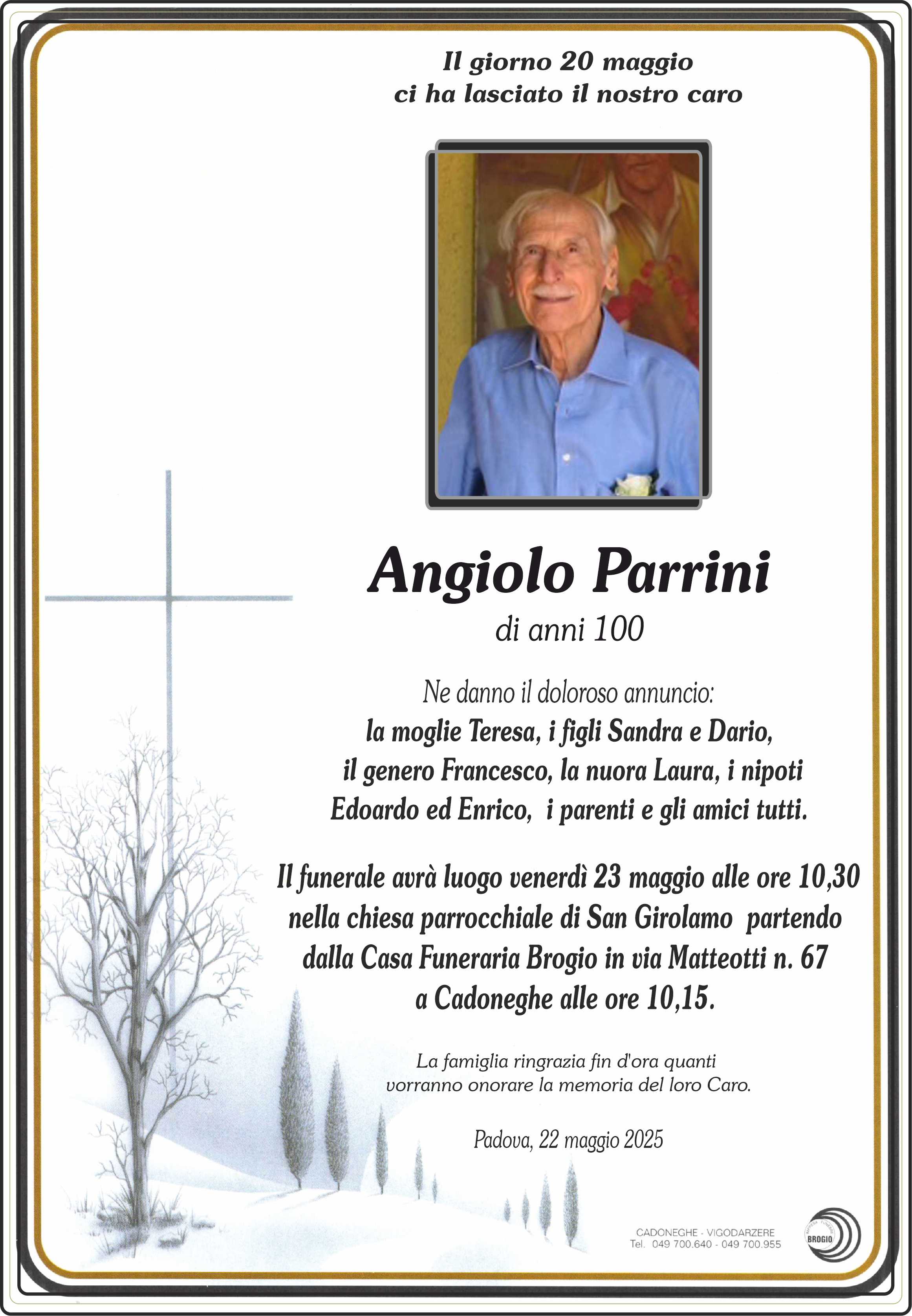 Il giorno 20 maggio
ci ha lasciato il nostro caro

Angiolo Parrini
di anni 100

Ne danno il doloroso annuncio:
la moglie Teresa, i figli Sandra e Dario, il genero Francesco, la nuora Laura, i nipoti Edoardo ed Enrico, i parenti e gli amici tutti.

Il funerale avrà luogo venerdì 23 maggio alle ore 10,30 nella chiesa parrocchiale di San Girolamo partendo dalla Casa Funeraria Brogio in via Matteotti n. 67 a Cadoneghe alle ore 10,15.

La famiglia ringrazia fin d'ora quanti vorranno onorare la memoria del loro Caro.

Padova, 22 maggio 2025

CADONEGHE - VIGODARZERE
Tel. 049 700.640 - 049 700.955

BROGIO